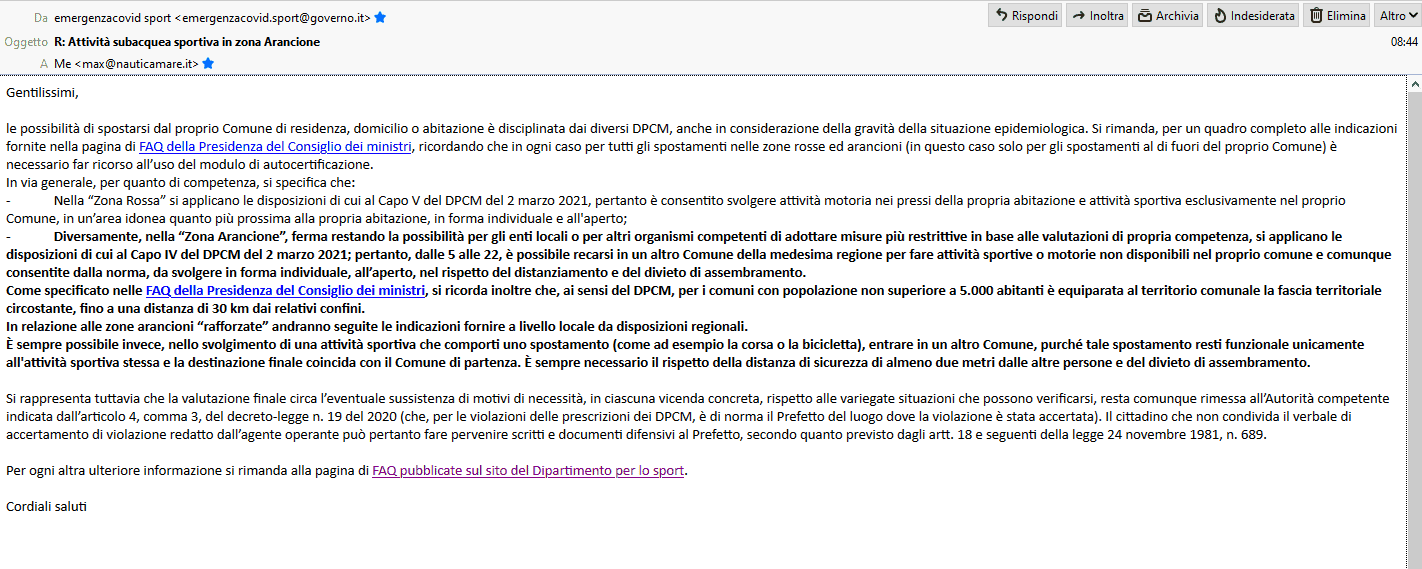 Da emergenzacovid sport <emergenzacovid.sport@governo.it>

Rispondi Inoltra Archivia Indesiderata Elimina Altro

Oggetto R: Attività subacquea sportiva in zona Arancione

08:44

A Me <max@nauticamare.it>

Gentilissimi,

le possibilità di spostarsi dal proprio Comune di residenza, domicilio o abitazione è disciplinata dai diversi DPCM, anche in considerazione della gravità della situazione epidemiologica. Si rimanda, per un quadro completo alle indicazioni fornite nella pagina di FAQ della Presidenza del Consiglio dei ministri, ricordando che in ogni caso per tutti gli spostamenti nelle zone rosse ed arancioni (in questo caso solo per gli spostamenti al di fuori del proprio Comune) è necessario far ricorso all'uso del modulo di autocertificazione.
In via generale, per quanto di competenza, si specifica che:
- Nella "Zona Rossa" si applicano le disposizioni di cui al Capo V del DPCM del 2 marzo 2021, pertanto è consentito svolgere attività motoria nei pressi della propria abitazione e attività sportiva esclusivamente nel proprio Comune, in un'area idonea quanto più prossima alla propria abitazione, in forma individuale e all'aperto;
- Diversamente, nella "Zona Arancione", ferma restando la possibilità per gli enti locali o per altri organismi competenti di adottare misure più restrittive in base alle valutazioni di propria competenza, si applicano le disposizioni di cui al Capo IV del DPCM del 2 marzo 2021; pertanto, dalle 5 alle 22, è possibile recarsi in un altro Comune della medesima regione per fare attività sportive o motorie non disponibili nel proprio comune e comunque consentite dalla norma, da svolgere in forma individuale, all'aperto, nel rispetto del distanziamento e del divieto di assembramento.
Come specificato nelle FAQ della Presidenza del Consiglio dei ministri, si ricorda inoltre che, ai sensi del DPCM, per i comuni con popolazione non superiore a 5.000 abitanti è equiparata al territorio comunale la fascia territoriale circostante, fino a una distanza di 30 km dai relativi confini.
In relazione alle zone arancioni "rafforzate" andranno seguite le indicazioni fornire a livello locale da disposizioni regionali.
È sempre possibile invece, nello svolgimento di una attività sportiva che comporti uno spostamento (come ad esempio la corsa o la bicicletta), entrare in un altro Comune, purché tale spostamento resti funzionale unicamente all'attività sportiva stessa e la destinazione finale coincida con il Comune di partenza. È sempre necessario il rispetto della distanza di sicurezza di almeno due metri dalle altre persone e del divieto di assembramento.

Si rappresenta tuttavia che la valutazione finale circa l'eventuale sussistenza di motivi di necessità, in ciascuna vicenda concreta, rispetto alle variegate situazioni che possono verificarsi, resta comunque rimessa all'Autorità competente indicata dall'articolo 4, comma 3, del decreto-legge n. 19 del 2020 (che, per le violazioni delle prescrizioni dei DPCM, è di norma il Prefetto del luogo dove la violazione è stata accertata). Il cittadino che non condivida il verbale di accertamento di violazione redatto dall'agente operante può pertanto fare pervenire scritti e documenti difensivi al Prefetto, secondo quanto previsto dagli artt. 18 e seguenti della legge 24 novembre 1981, n. 689.

Per ogni altra ulteriore informazione si rimanda alla pagina di FAQ pubblicate sul sito del Dipartimento per lo sport.

Cordiali saluti